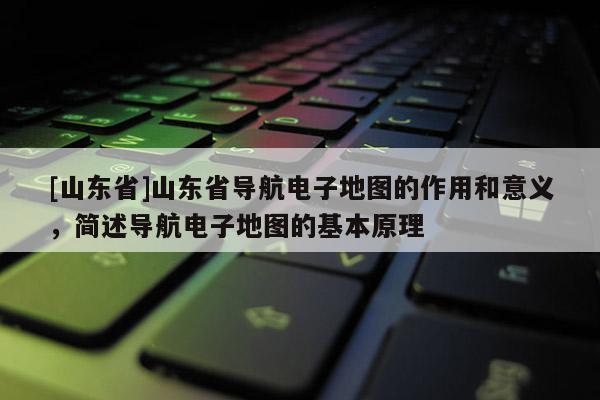 [山东省]山东省导航电子地图的作用和意义，简述导航电子地图的基本原理